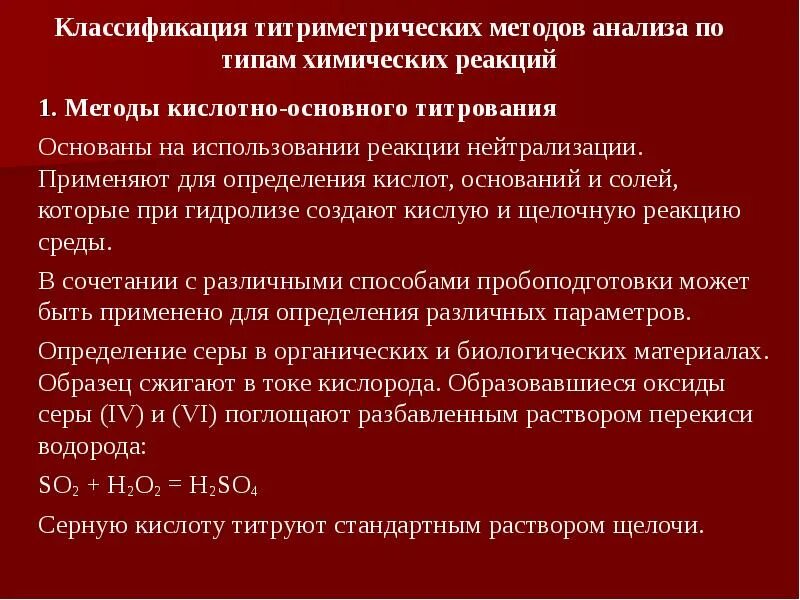 Классификация титриметрических методов анализа по типам химических реакций

1. Методы кислотно-основного титрования

Основаны на использовании реакции нейтрализации. Применяют для определения кислот, оснований и солей, которые при гидролизе создают кислую и щелочную реакцию среды.

В сочетании с различными способами пробоподготовки может быть применено для определения различных параметров.

Определение серы в органических и биологических материалах. Образец сжигают в токе кислорода. Образовавшиеся оксиды серы (IV) и (VI) поглощают разбавленным раствором перекиси водорода:

$SO_2 + H_2O_2 = H_2SO_4$

Серную кислоту титруют стандартным раствором щелочи.